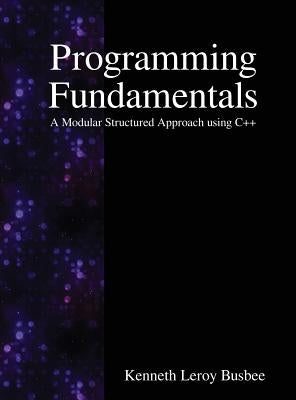 Programming Fundamentals

A Modular Structured Approach using C++

Kenneth Leroy Busbee